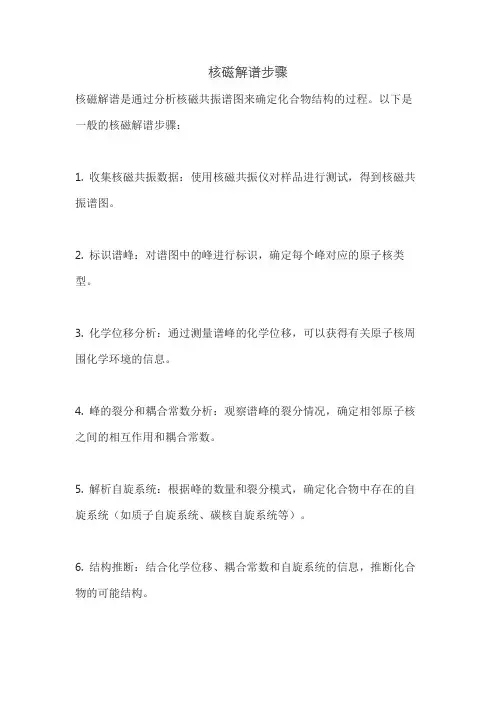 核磁解谱步骤

核磁解谱是通过分析核磁共振谱图来确定化合物结构的过程。以下是一般的核磁解谱步骤：

1. 收集核磁共振数据：使用核磁共振仪对样品进行测试，得到核磁共振谱图。

2. 标识谱峰：对谱图中的峰进行标识，确定每个峰对应的原子核类型。

3. 化学位移分析：通过测量谱峰的化学位移，可以获得有关原子核周围化学环境的信息。

4. 峰的裂分和耦合常数分析：观察谱峰的裂分情况，确定相邻原子核之间的相互作用和耦合常数。

5. 解析自旋系统：根据峰的数量和裂分模式，确定化合物中存在的自旋系统（如质子自旋系统、碳核自旋系统等）。

6. 结构推断：结合化学位移、耦合常数和自旋系统的信息，推断化合物的可能结构。